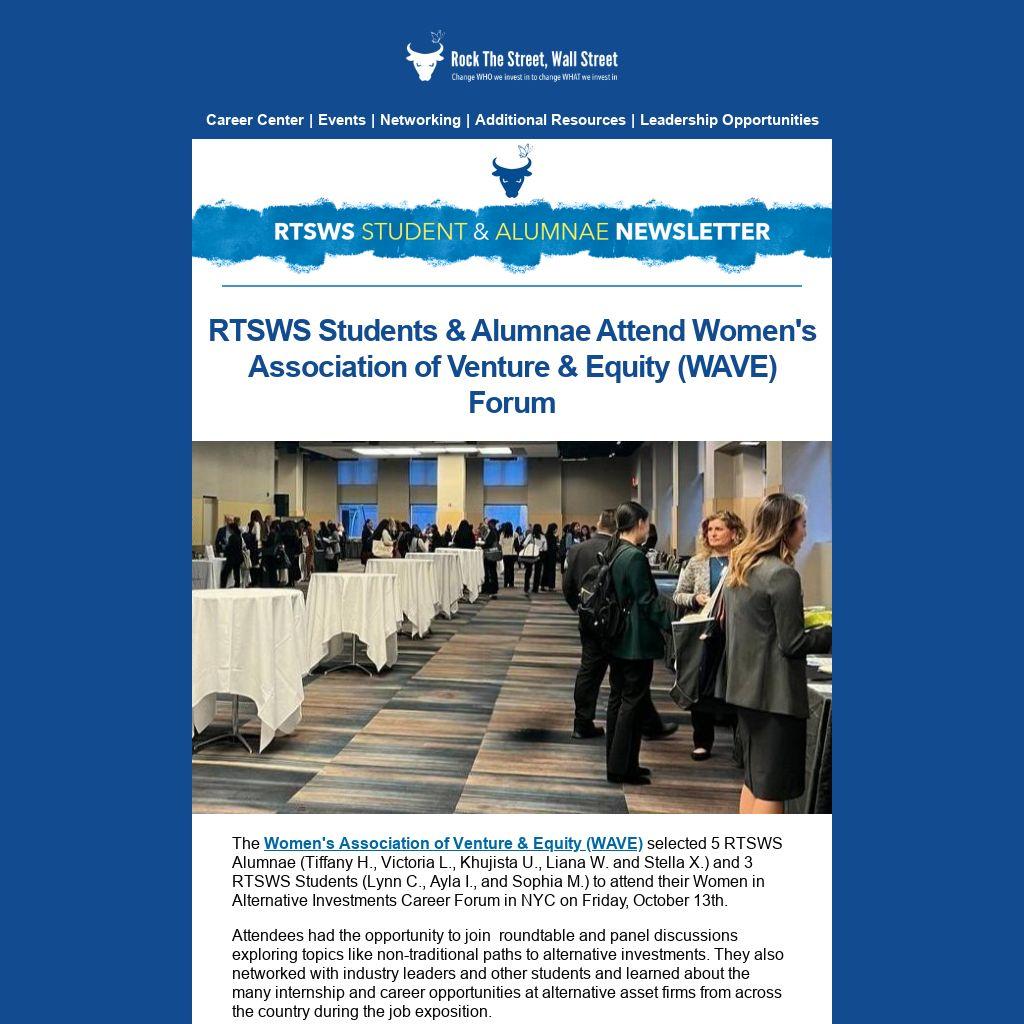 Rock The Street, Wall Street
Change WHO we invest in to change WHAT we invest in

Career Center | Events | Networking | Additional Resources | Leadership Opportunities

RTSWS STUDENT & ALUMNAE NEWSLETTER

RTSWS Students & Alumnae Attend Women's Association of Venture & Equity (WAVE) Forum

The Women's Association of Venture & Equity (WAVE) selected 5 RTSWS Alumnae (Tiffany H., Victoria L., Khujista U., Liana W. and Stella X.) and 3 RTSWS Students (Lynn C., Ayla I., and Sophia M.) to attend their Women in Alternative Investments Career Forum in NYC on Friday, October 13th.

Attendees had the opportunity to join roundtable and panel discussions exploring topics like non-traditional paths to alternative investments. They also networked with industry leaders and other students and learned about the many internship and career opportunities at alternative asset firms from across the country during the job exposition.